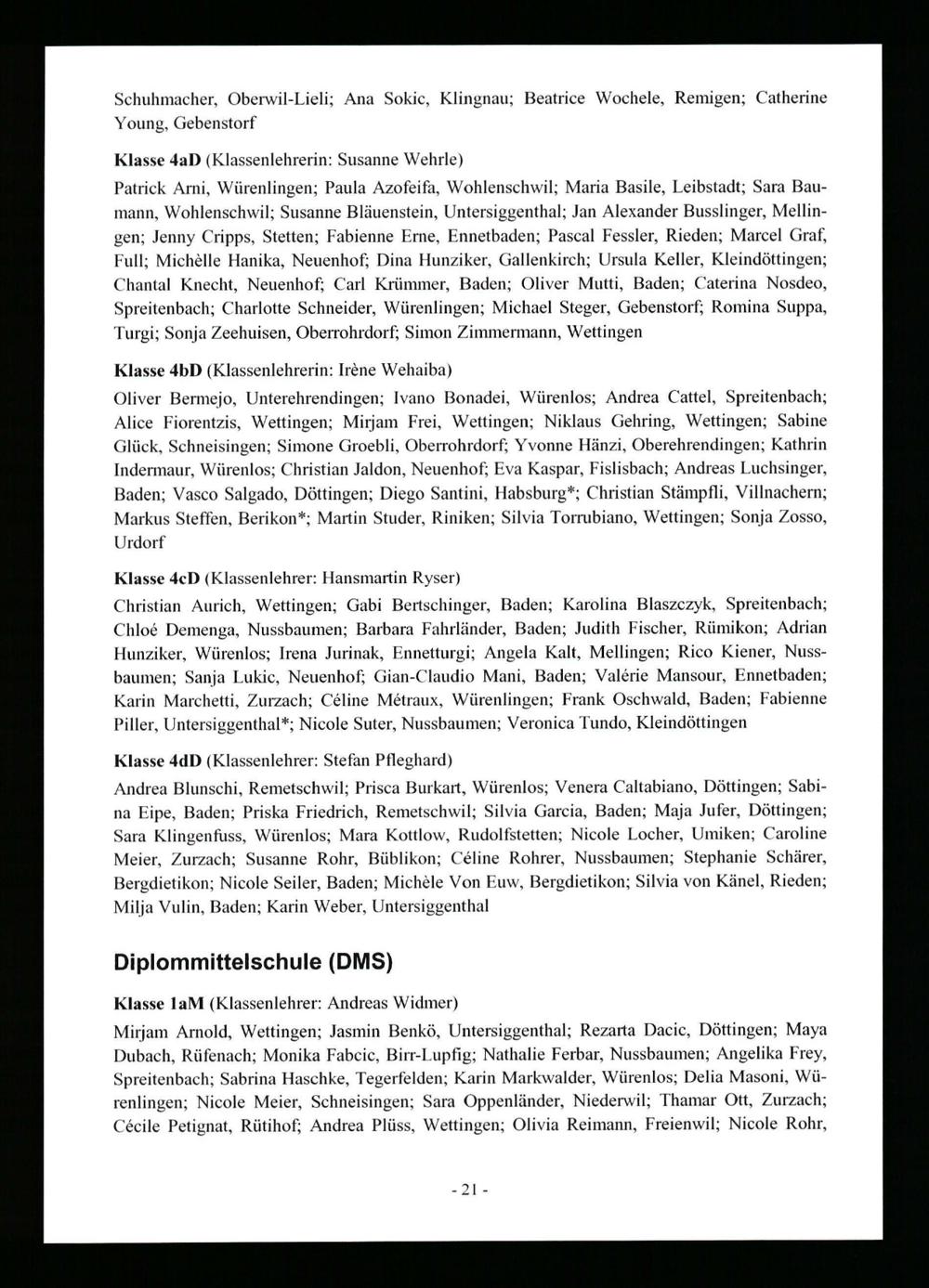 Schuhmacher, Oberwil-Lieli; Ana Sokic, Klingnau; Beatrice Wochele, Remigen; Catherine Young, Gebenstorf

Klasse 4aD (Klassenlehrerin: Susanne Wehrle)

Patrick Arni, Würenlingen; Paula Azofeifa, Wohlenschwil; Maria Basile, Leibstadt; Sara Baumann, Wohlenschwil; Susanne Bläuenstein, Untersiggenthal; Jan Alexander Busslinger, Mellingen; Jenny Cripps, Stetten; Fabienne Erne, Ennetbaden; Pascal Fessler, Rieden; Marcel Graf, Full; Michèlle Hanika, Neuenhof; Dina Hunziker, Gallenkirch; Ursula Keller, Kleindöttingen; Chantal Knecht, Neuenhof; Carl Krümmer, Baden; Oliver Mutti, Baden; Caterina Nosdeo, Spreitenbach; Charlotte Schneider, Würenlingen; Michael Steger, Gebenstorf; Romina Suppa, Turgi; Sonja Zeehuisen, Oberrohrdorf; Simon Zimmermann, Wettingen

Klasse 4bD (Klassenlehrerin: Irène Wehaiba)

Oliver Bermejo, Unterehrendingen; Ivano Bonadei, Würenlos; Andrea Cattel, Spreitenbach; Alice Fiorentzis, Wettingen; Mirjam Frei, Wettingen; Niklaus Gehring, Wettingen; Sabine Glück, Schneisingen; Simone Groebli, Oberrohrdorf; Yvonne Hänzi, Oberehrendingen; Kathrin Indermaur, Würenlos; Christian Jaldon, Neuenhof; Eva Kaspar, Fislisbach; Andreas Luchsinger, Baden; Vasco Salgado, Döttingen; Diego Santini, Habsburg*; Christian Stämpfli, Villnachern; Markus Steffen, Berikon*; Martin Studer, Riniken; Silvia Torrubiano, Wettingen; Sonja Zosso, Urdorf

Klasse 4cD (Klassenlehrer: Hansmartin Ryser)

Christian Aurich, Wettingen; Gabi Bertschinger, Baden; Karolina Blaszczyk, Spreitenbach; Chloé Demenga, Nussbaumen; Barbara Fahrländer, Baden; Judith Fischer, Rümikon; Adrian Hunziker, Würenlos; Irena Jurinak, Ennetturgi; Angela Kalt, Mellingen; Rico Kiener, Nussbaumen; Sanja Lukic, Neuenhof; Gian-Claudio Mani, Baden; Valérie Mansour, Ennetbaden; Karin Marchetti, Zurzach; Céline Métraux, Würenlingen; Frank Oschwald, Baden; Fabienne Piller, Untersiggenthal*; Nicole Suter, Nussbaumen; Veronica Tundo, Kleindöttingen

Klasse 4dD (Klassenlehrer: Stefan Pfleghard)

Andrea Blunschi, Remetschwil; Prisca Burkart, Würenlos; Venera Caltabiano, Döttingen; Sabina Eipe, Baden; Priska Friedrich, Remetschwil; Silvia Garcia, Baden; Maja Jufer, Döttingen; Sara Klingenfuss, Würenlos; Mara Kottlow, Rudolfstetten; Nicole Locher, Umiken; Caroline Meier, Zurzach; Susanne Rohr, Büblikon; Céline Rohrer, Nussbaumen; Stephanie Schärer, Bergdietikon; Nicole Seiler, Baden; Michèle Von Euw, Bergdietikon; Silvia von Känel, Rieden; Milja Vulin, Baden; Karin Weber, Untersiggenthal

Diplommittelschule (DMS)

Klasse 1aM (Klassenlehrer: Andreas Widmer)

Mirjam Arnold, Wettingen; Jasmin Benkö, Untersiggenthal; Rezarta Dacic, Döttingen; Maya Dubach, Rüfenach; Monika Fabcic, Birr-Lupfig; Nathalie Ferbar, Nussbaumen; Angelika Frey, Spreitenbach; Sabrina Haschke, Tegerfelden; Karin Markwalder, Würenlos; Delia Masoni, Würenlingen; Nicole Meier, Schneisingen; Sara Oppenländer, Niederwil; Thamar Ott, Zurzach; Cécile Petignat, Rütihof; Andrea Plüss, Wettingen; Olivia Reimann, Freienwil; Nicole Rohr,

- 21 -